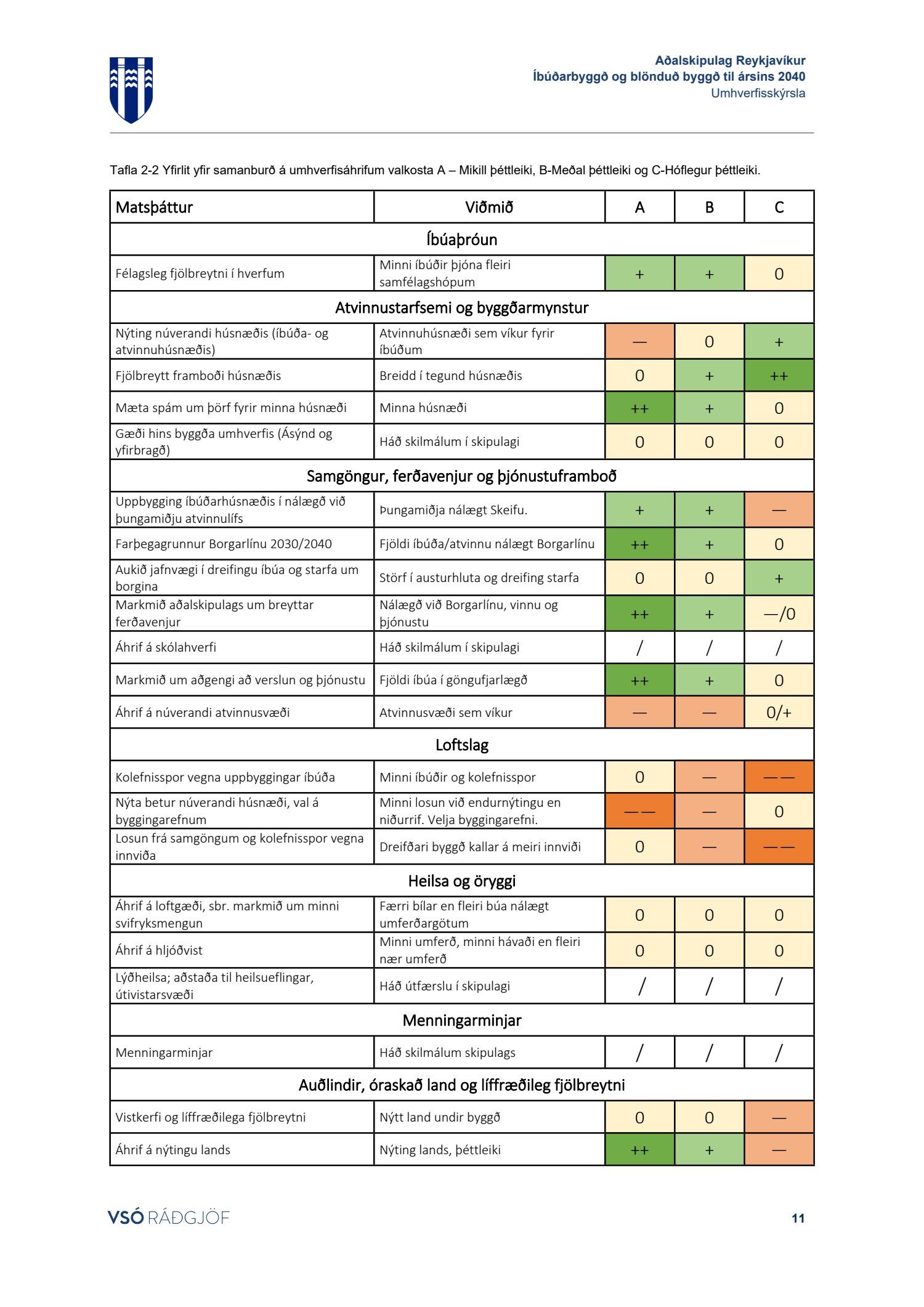 Aðalskipulag Reykjavíkur
Íbúðarbyggð og blönduð byggð til ársins 2040
Umhverfisskýrsla

Tafla 2-2 Yfirlit yfir samanburð á umhverfisáhrifum valkosta A – Mikill þéttleiki, B-Meðal þéttleiki og C-Hóflegur þéttleiki.

| Matsþáttur | Viðmið | A | B | C |
|---|---|---|---|---|
| Íbúaþróun | | | | |
| Félagsleg fjölbreytni í hverfum | Minni íbúðir þjóna fleiri samfélagshópum | + | + | 0 |
| Atvinnustarfsemi og byggðarmynstur | | | | |
| Nýting núverandi húsnæðis (íbúða- og atvinnuhúsnæðis) | Atvinnuhúsnæði sem víkur fyrir íbúðum | — | 0 | + |
| Fjölbreytt framboði húsnæðis | Breidd í tegund húsnæðis | 0 | + | ++ |
| Mæta spám um þörf fyrir minna húsnæði | Minna húsnæði | ++ | + | 0 |
| Gæði hins byggða umhverfis (Ásýnd og yfirbragð) | Háð skilmálum í skipulagi | 0 | 0 | 0 |
| Samgöngur, ferðavenjur og þjónustuframboð | | | | |
| Uppbygging íbúðarhúsnæðis í nálægð við þungamiðju atvinnulífs | Þungamiðja nálægt Skeifu. | + | + | — |
| Farþegagrunnur Borgarlínu 2030/2040 | Fjöldi íbúða/atvinnu nálægt Borgarlínu | ++ | + | 0 |
| Aukið jafnvægi í dreifingu íbúa og starfa um borgina | Störf í austurhluta og dreifing starfa | 0 | 0 | + |
| Markmið aðalskipulags um breyttar ferðavenjur | Nálægð við Borgarlínu, vinnu og þjónustu | ++ | + | —/0 |
| Áhrif á skólahverfi | Háð skilmálum í skipulagi | / | / | / |
| Markmið um aðgengi að verslun og þjónustu | Fjöldi íbúa í göngufjarlægð | ++ | + | 0 |
| Áhrif á núverandi atvinnusvæði | Atvinnusvæði sem víkur | — | — | 0/+ |
| Loftslag | | | | |
| Kolefnisspor vegna uppbyggingar íbúða | Minni íbúðir og kolefnisspor | 0 | — | —— |
| Nýta betur núverandi húsnæði, val á byggingarefnum | Minni losun við endurnýtingu en niðurrif. Velja byggingarefni. | —— | — | 0 |
| Losun frá samgöngum og kolefnisspor vegna innviða | Dreifðari byggð kallar á meiri innviði | 0 | — | —— |
| Heilsa og öryggi | | | | |
| Áhrif á loftgæði, sbr. markmið um minni svifryksmengun | Færri bílar en fleiri búa nálægt umferðargötum | 0 | 0 | 0 |
| Áhrif á hljóðvist | Minni umferð, minni hávaði en fleiri nær umferð | 0 | 0 | 0 |
| Lýðheilsa; aðstaða til heilsueflingar, útivistarsvæði | Háð útfærslu í skipulagi | / | / | / |
| Menningarminjar | | | | |
| Menningarminjar | Háð skilmálum skipulags | / | / | / |
| Auðlindir, óraskað land og líffræðileg fjölbreytni | | | | |
| Vistkerfi og líffræðilega fjölbreytni | Nýtt land undir byggð | 0 | 0 | — |
| Áhrif á nýtingu lands | Nýting lands, þéttleiki | ++ | + | — |

VSÓ RÁÐGJÖF
11